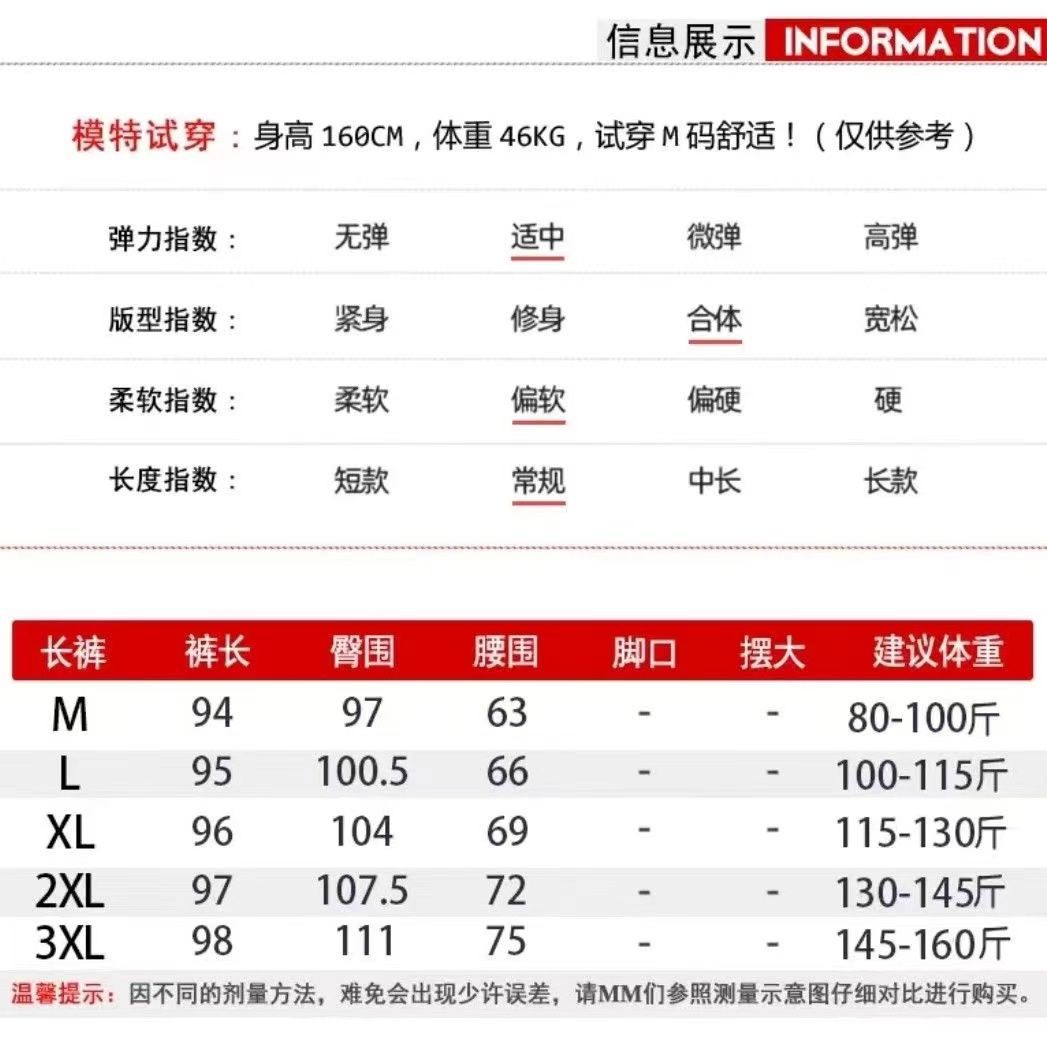 信息展示 INFORMATION

模特试穿：身高160CM，体重46KG，试穿M码舒适！（仅供参考）

弹力指数： 无弹 适中 微弹 高弹

版型指数： 紧身 修身 合体 宽松

柔软指数： 柔软 偏软 偏硬 硬

长度指数： 短款 常规 中长 长款

| 长裤 | 裤长 | 臀围 | 腰围 | 脚口 | 摆大 | 建议体重 |
|---|---|---|---|---|---|---|
| M | 94 | 97 | 63 | - | - | 80-100斤 |
| L | 95 | 100.5 | 66 | - | - | 100-115斤 |
| XL | 96 | 104 | 69 | - | - | 115-130斤 |
| 2XL | 97 | 107.5 | 72 | - | - | 130-145斤 |
| 3XL | 98 | 111 | 75 | - | - | 145-160斤 |

温馨提示：因不同的剂量方法，难免会出现少许误差，请MM们参照测量示意图仔细对比进行购买。